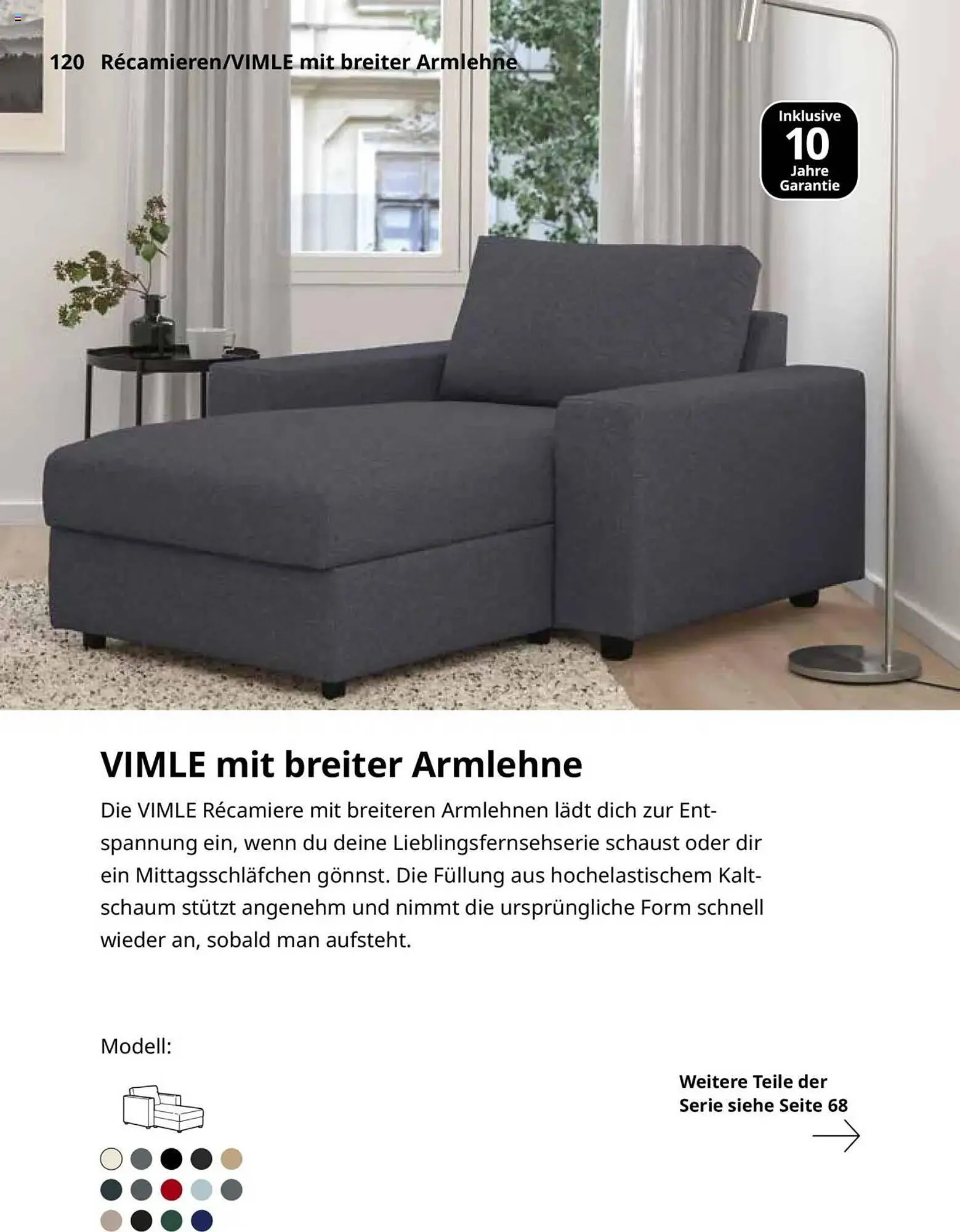 120 Récamieren/VIMLE mit breiter Armlehne

Inklusive 10 Jahre Garantie

VIMLE mit breiter Armlehne

Die VIMLE Récamiere mit breiteren Armlehnen lädt dich zur Entspannung ein, wenn du deine Lieblingsfernsehserie schaust oder dir ein Mittagsschläfchen gönnst. Die Füllung aus hochelastischem Kaltschaum stützt angenehm und nimmt die ursprüngliche Form schnell wieder an, sobald man aufsteht.

Modell:

Weitere Teile der Serie siehe Seite 68